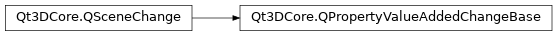 Qt3DCore.QSceneChange

Qt3DCore.QPropertyValueAddedChangeBase